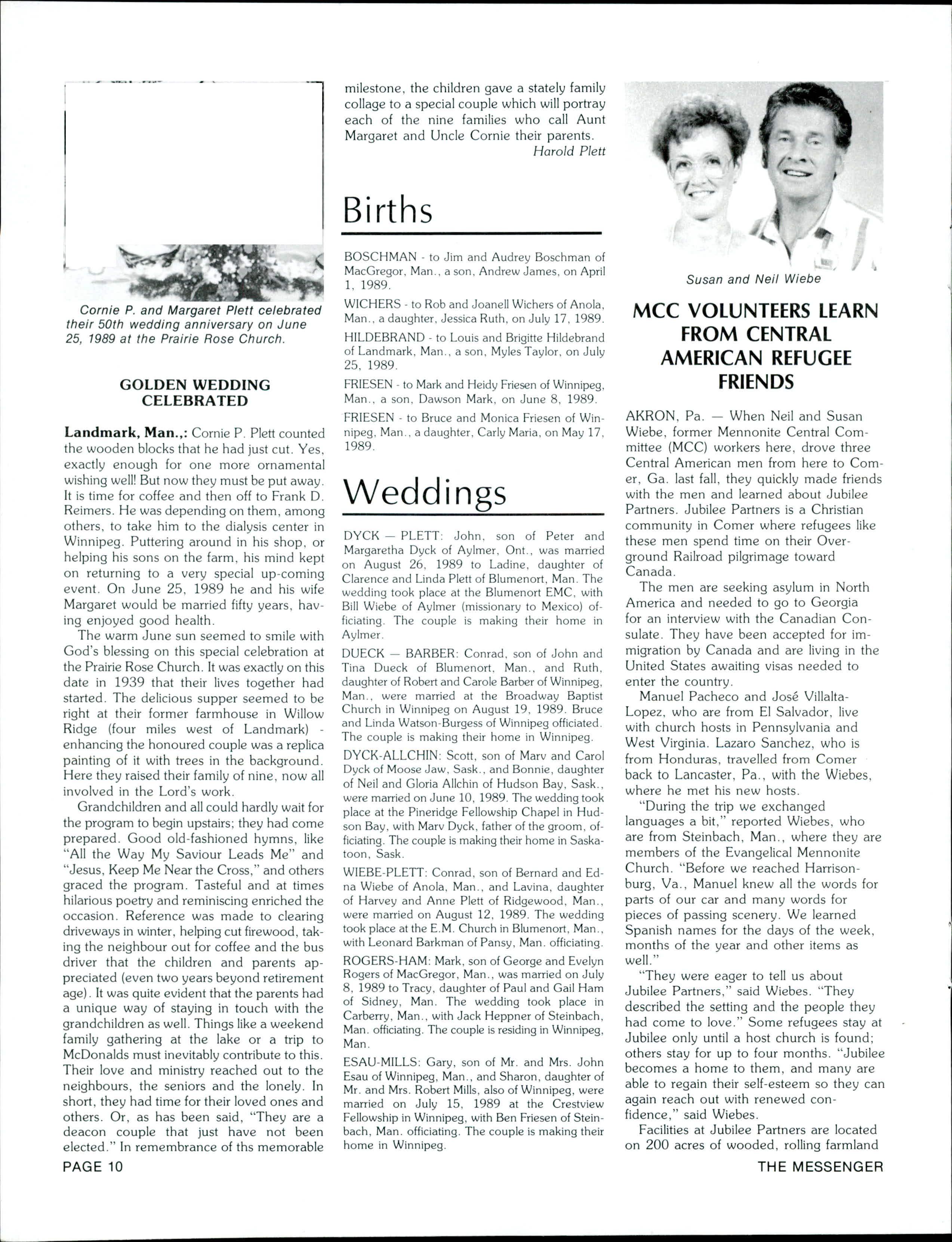 Cornie P. and Margaret Plett celebrated their 50th wedding anniversary on June 25, 1989 at the Prairie Rose Church.

GOLDEN WEDDING CELEBRATED

Landmark, Man.,: Cornie P. Plett counted the wooden blocks that he had just cut. Yes, exactly enough for one more ornamental wishing well! But now they must be put away. It is time for coffee and then off to Frank D. Reimers. He was depending on them, among others, to take him to the dialysis center in Winnipeg. Puttering around in his shop, or helping his sons on the farm, his mind kept on returning to a very special up-coming event. On June 25, 1989 he and his wife Margaret would be married fifty years, having enjoyed good health.

The warm June sun seemed to smile with God's blessing on this special celebration at the Prairie Rose Church. It was exactly on this date in 1939 that their lives together had started. The delicious supper seemed to be right at their former farmhouse in Willow Ridge (four miles west of Landmark) - enhancing the honoured couple was a replica painting of it with trees in the background. Here they raised their family of nine, now all involved in the Lord's work.

Grandchildren and all could hardly wait for the program to begin upstairs; they had come prepared. Good old-fashioned hymns, like "All the Way My Saviour Leads Me" and "Jesus, Keep Me Near the Cross," and others graced the program. Tasteful and at times hilarious poetry and reminiscing enriched the occasion. Reference was made to clearing driveways in winter, helping cut firewood, taking the neighbour out for coffee and the bus driver that the children and parents appreciated (even two years beyond retirement age). It was quite evident that the parents had a unique way of staying in touch with the grandchildren as well. Things like a weekend family gathering at the lake or a trip to McDonalds must inevitably contribute to this. Their love and ministry reached out to the neighbours, the seniors and the lonely. In short, they had time for their loved ones and others. Or, as has been said, "They are a deacon couple that just have not been elected." In remembrance of ths memorable milestone, the children gave a stately family collage to a special couple which will portray each of the nine families who call Aunt Margaret and Uncle Cornie their parents.
Harold Plett

Births

BOSCHMAN - to Jim and Audrey Boschman of MacGregor, Man., a son, Andrew James, on April 1, 1989.

WICHERS - to Rob and Joanell Wichers of Anola, Man., a daughter, Jessica Ruth, on July 17, 1989.

HILDEBRAND - to Louis and Brigitte Hildebrand of Landmark, Man., a son, Myles Taylor, on July 25, 1989.

FRIESEN - to Mark and Heidy Friesen of Winnipeg, Man., a son, Dawson Mark, on June 8, 1989.

FRIESEN - to Bruce and Monica Friesen of Winnipeg, Man., a daughter, Carly Maria, on May 17, 1989.

Weddings

DYCK — PLETT: John, son of Peter and Margaretha Dyck of Aylmer, Ont., was married on August 26, 1989 to Ladine, daughter of Clarence and Linda Plett of Blumenort, Man. The wedding took place at the Blumenort EMC, with Bill Wiebe of Aylmer (missionary to Mexico) officiating. The couple is making their home in Aylmer.

DUECK — BARBER: Conrad, son of John and Tina Dueck of Blumenort, Man., and Ruth, daughter of Robert and Carole Barber of Winnipeg, Man., were married at the Broadway Baptist Church in Winnipeg on August 19, 1989. Bruce and Linda Watson-Burgess of Winnipeg officiated. The couple is making their home in Winnipeg.

DYCK-ALLCHIN: Scott, son of Marv and Carol Dyck of Moose Jaw, Sask., and Bonnie, daughter of Neil and Gloria Allchin of Hudson Bay, Sask., were married on June 10, 1989. The wedding took place at the Pineridge Fellowship Chapel in Hudson Bay, with Marv Dyck, father of the groom, officiating. The couple is making their home in Saskatoon, Sask.

WIEBE-PLETT: Conrad, son of Bernard and Edna Wiebe of Anola, Man., and Lavina, daughter of Harvey and Anne Plett of Ridgewood, Man., were married on August 12, 1989. The wedding took place at the E.M. Church in Blumenort, Man., with Leonard Barkman of Pansy, Man. officiating.

ROGERS-HAM: Mark, son of George and Evelyn Rogers of MacGregor, Man., was married on July 8, 1989 to Tracy, daughter of Paul and Gail Ham of Sidney, Man. The wedding took place in Carberry, Man., with Jack Heppner of Steinbach, Man. officiating. The couple is residing in Winnipeg, Man.

ESAU-MILLS: Gary, son of Mr. and Mrs. John Esau of Winnipeg, Man., and Sharon, daughter of Mr. and Mrs. Robert Mills, also of Winnipeg, were married on July 15, 1989 at the Crestview Fellowship in Winnipeg, with Ben Friesen of Steinbach, Man. officiating. The couple is making their home in Winnipeg.

Susan and Neil Wiebe

MCC VOLUNTEERS LEARN FROM CENTRAL AMERICAN REFUGEE FRIENDS

AKRON, Pa. — When Neil and Susan Wiebe, former Mennonite Central Committee (MCC) workers here, drove three Central American men from here to Comer, Ga. last fall, they quickly made friends with the men and learned about Jubilee Partners. Jubilee Partners is a Christian community in Comer where refugees like these men spend time on their Overground Railroad pilgrimage toward Canada.

The men are seeking asylum in North America and needed to go to Georgia for an interview with the Canadian Consulate. They have been accepted for immigration by Canada and are living in the United States awaiting visas needed to enter the country.

Manuel Pacheco and José Villalta-Lopez, who are from El Salvador, live with church hosts in Pennsylvania and West Virginia. Lazaro Sanchez, who is from Honduras, travelled from Comer back to Lancaster, Pa., with the Wiebes, where he met his new hosts.

"During the trip we exchanged languages a bit," reported Wiebes, who are from Steinbach, Man., where they are members of the Evangelical Mennonite Church. "Before we reached Harrisonburg, Va., Manuel knew all the words for parts of our car and many words for pieces of passing scenery. We learned Spanish names for the days of the week, months of the year and other items as well."

"They were eager to tell us about Jubilee Partners," said Wiebes. "They described the setting and the people they had come to love." Some refugees stay at Jubilee only until a host church is found; others stay for up to four months. "Jubilee becomes a home to them, and many are able to regain their self-esteem so they can again reach out with renewed confidence," said Wiebes.

Facilities at Jubilee Partners are located on 200 acres of wooded, rolling farmland

PAGE 10

THE MESSENGER